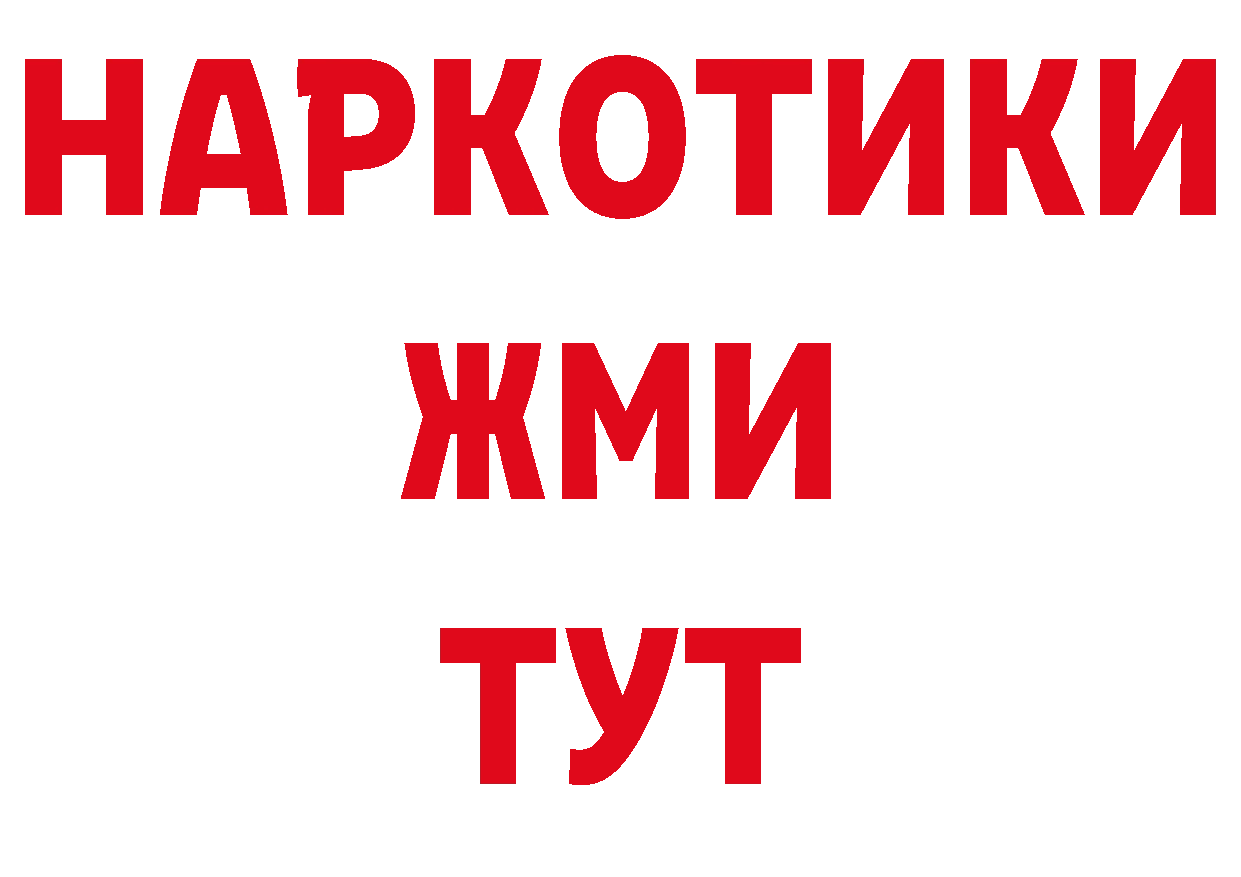 НАРКОТИКИ
ЖМИ
ТУТ